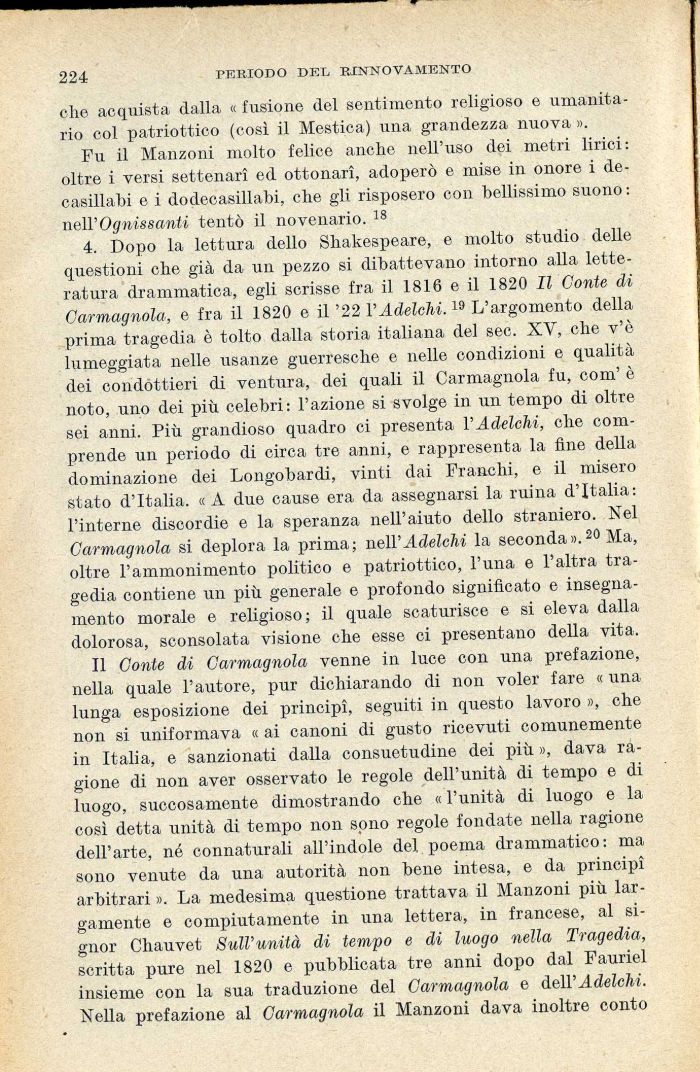 224 PERIODO DEL RINNOVAMENTO

che acquista dalla « fusione del sentimento religioso e umanitario col patriottico (così il Mestica) una grandezza nuova ».

Fu il Manzoni molto felice anche nell'uso dei metri lirici: oltre i versi settenarî ed ottonarî, adoperò e mise in onore i decasillabi e i dodecasillabi, che gli risposero con bellissimo suono: nell'Ognissanti tentò il novenario. $^{18}$

4. Dopo la lettura dello Shakespeare, e molto studio delle questioni che già da un pezzo si dibattevano intorno alla letteratura drammatica, egli scrisse fra il 1816 e il 1820 Il Conte di Carmagnola, e fra il 1820 e il '22 l'Adelchi. $^{19}$ L'argomento della prima tragedia è tolto dalla storia italiana del sec. XV, che v'è lumeggiata nelle usanze guerresche e nelle condizioni e qualità dei condottieri di ventura, dei quali il Carmagnola fu, com'è noto, uno dei più celebri: l'azione si svolge in un tempo di oltre sei anni. Più grandioso quadro ci presenta l'Adelchi, che comprende un periodo di circa tre anni, e rappresenta la fine della dominazione dei Longobardi, vinti dai Franchi, e il misero stato d'Italia. « A due cause era da assegnarsi la ruina d'Italia: l'interne discordie e la speranza nell'aiuto dello straniero. Nel Carmagnola si deplora la prima; nell'Adelchi la seconda ». $^{20}$ Ma, oltre l'ammonimento politico e patriottico, l'una e l'altra tragedia contiene un più generale e profondo significato e insegnamento morale e religioso; il quale scaturisce e si eleva dalla dolorosa, sconsolata visione che esse ci presentano della vita.

Il Conte di Carmagnola venne in luce con una prefazione, nella quale l'autore, pur dichiarando di non voler fare « una lunga esposizione dei principî, seguiti in questo lavoro », che non si uniformava « ai canoni di gusto ricevuti comunemente in Italia, e sanzionati dalla consuetudine dei più », dava ragione di non aver osservato le regole dell'unità di tempo e di luogo, succosamente dimostrando che « l'unità di luogo e la così detta unità di tempo non sono regole fondate nella ragione dell'arte, né connaturali all'indole del poema drammatico: ma sono venute da una autorità non bene intesa, e da principî arbitrari ». La medesima questione trattava il Manzoni più largamente e compiutamente in una lettera, in francese, al signor Chauvet Sull'unità di tempo e di luogo nella Tragedia, scritta pure nel 1820 e pubblicata tre anni dopo dal Fauriel insieme con la sua traduzione del Carmagnola e dell'Adelchi. Nella prefazione al Carmagnola il Manzoni dava inoltre conto